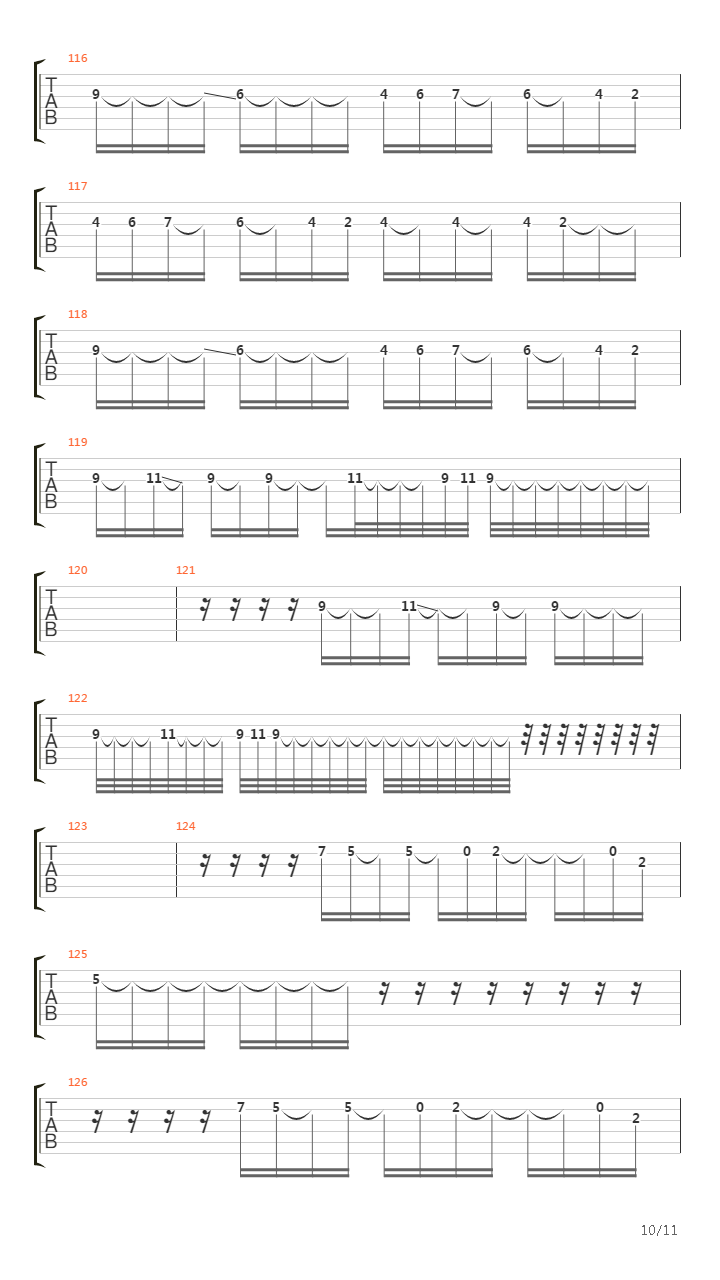 116
T A B
9 6 4 6 7 6 4 2

117
T A B
4 6 7 6 4 2 4 4 4 2

118
T A B
9 6 4 6 7 6 4 2

119
T A B
9 11 9 9 11 9 11 9

120 121
T A B
9 11 9 9

122
T A B
9 11 9 11 9

123 124
T A B
7 5 5 0 2 0 2

125
T A B
5

126
T A B
7 5 5 0 2 0 2

10/11